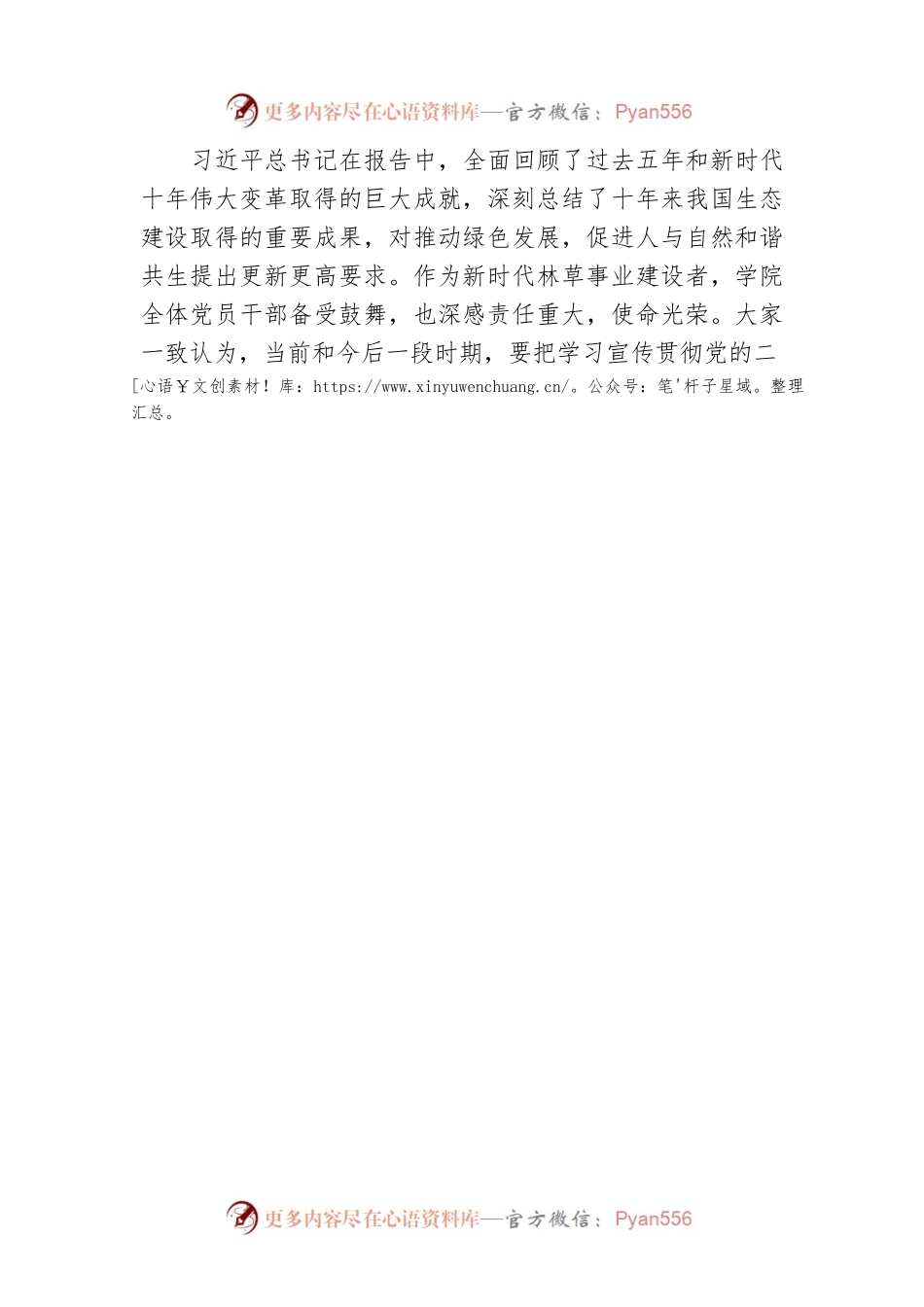 更多内容尽在心语资料库—官方微信：Pyan556

习近平总书记在报告中，全面回顾了过去五年和新时代十年伟大变革取得的巨大成就，深刻总结了十年来我国生态建设取得的重要成果，对推动绿色发展，促进人与自然和谐共生提出更新更高要求。作为新时代林草事业建设者，学院全体党员干部备受鼓舞，也深感责任重大，使命光荣。大家一致认为，当前和今后一段时期，要把学习宣传贯彻党的二

[心语￥文创素材！库：https://www.xinyuwenchuang.cn/。公众号：笔'杆子星域。整理汇总。

更多内容尽在心语资料库—官方微信：Pyan556